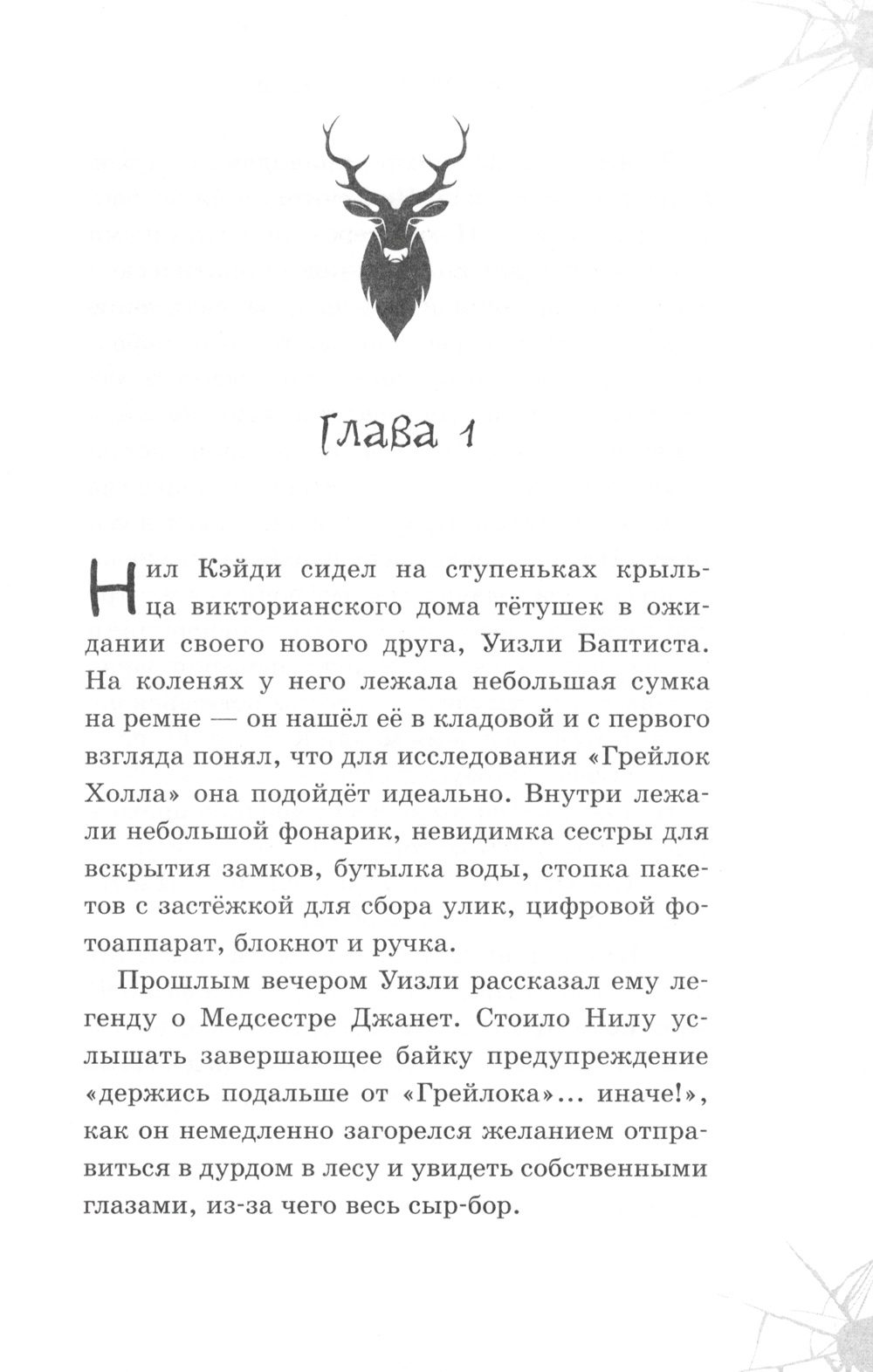 Глава 1

Нил Кэйди сидел на ступеньках крыльца викторианского дома тётушек в ожидании своего нового друга, Уизли Баптиста. На коленях у него лежала небольшая сумка на ремне — он нашёл её в кладовой и с первого взгляда понял, что для исследования «Грейлок Холла» она подойдёт идеально. Внутри лежали небольшой фонарик, невидимка сестры для вскрытия замков, бутылка воды, стопка пакетов с застёжкой для сбора улик, цифровой фотоаппарат, блокнот и ручка.

Прошлым вечером Уизли рассказал ему легенду о Медсестре Джанет. Стоило Нилу услышать завершающее байку предупреждение «держись подальше от «Грейлока»... иначе!», как он немедленно загорелся желанием отправиться в дурдом в лесу и увидеть собственными глазами, из-за чего весь сыр-бор.